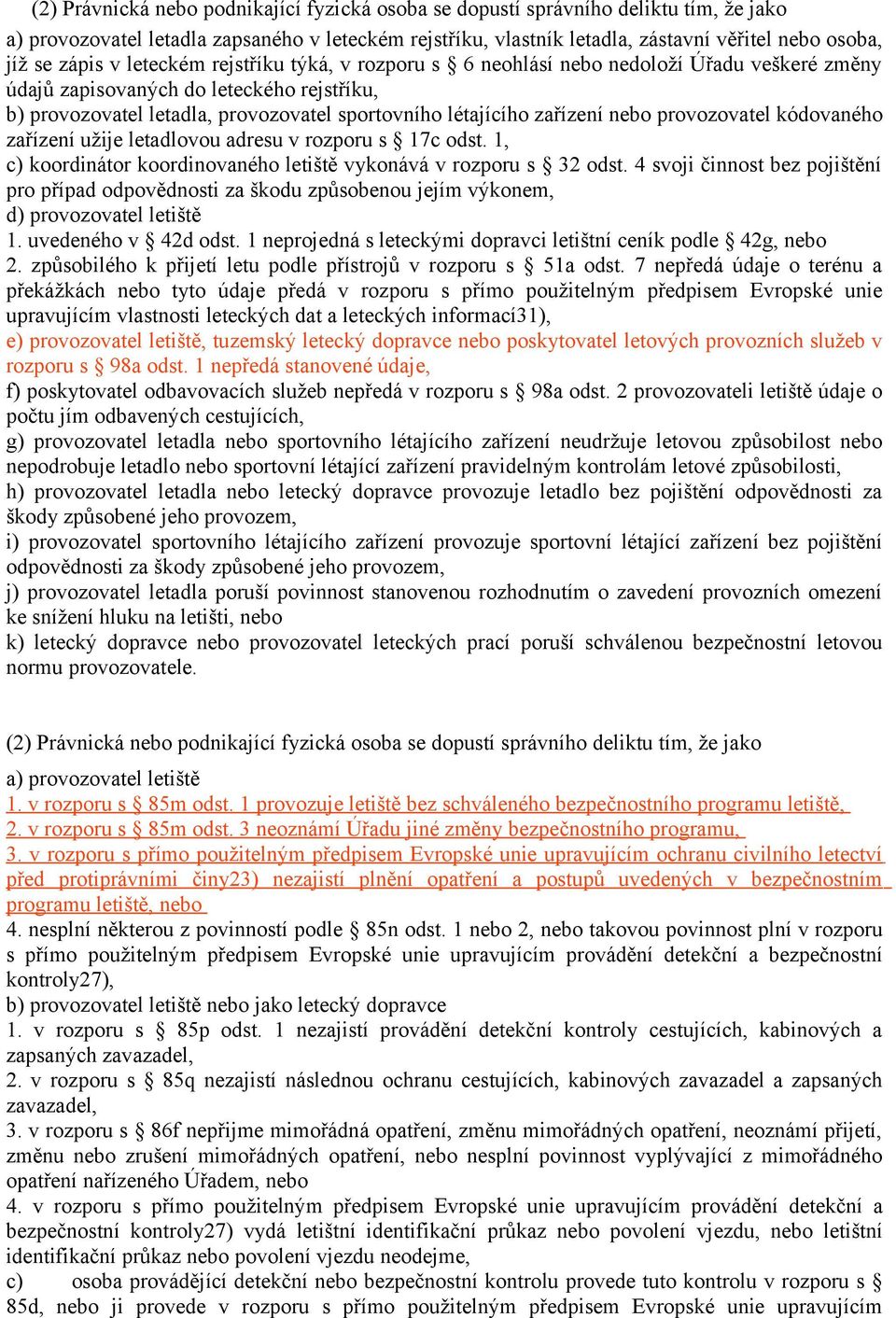 (2) Právnická nebo podnikající fyzická osoba se dopustí správního deliktu tím, že jako
a) provozovatel letadla zapsaného v leteckém rejstříku, vlastník letadla, zástavní věřitel nebo osoba, jíž se zápis v leteckém rejstříku týká, v rozporu s § 6 neohlásí nebo nedoloží Úřadu veškeré změny údajů zapisovaných do leteckého rejstříku,
b) provozovatel letadla, provozovatel sportovního létajícího zařízení nebo provozovatel kódovaného zařízení užije letadlovou adresu v rozporu s § 17c odst. 1,
c) koordinátor koordinovaného letiště vykonává v rozporu s § 32 odst. 4 svoji činnost bez pojištění pro případ odpovědnosti za škodu způsobenou jejím výkonem,
d) provozovatel letiště
1. uvedeného v § 42d odst. 1 neprojedná s leteckými dopravci letištní ceník podle § 42g, nebo
2. způsobilého k přijetí letu podle přístrojů v rozporu s § 51a odst. 7 nepředá údaje o terénu a překážkách nebo tyto údaje předá v rozporu s přímo použitelným předpisem Evropské unie upravujícím vlastnosti leteckých dat a leteckých informací31),
e) provozovatel letiště, tuzemský letecký dopravce nebo poskytovatel letových provozních služeb v rozporu s § 98a odst. 1 nepředá stanovené údaje,
f) poskytovatel odbavovacích služeb nepředá v rozporu s § 98a odst. 2 provozovateli letiště údaje o počtu jím odbavených cestujících,
g) provozovatel letadla nebo sportovního létajícího zařízení neudržuje letovou způsobilost nebo nepodrobuje letadlo nebo sportovní létající zařízení pravidelným kontrolám letové způsobilosti,
h) provozovatel letadla nebo letecký dopravce provozuje letadlo bez pojištění odpovědnosti za škody způsobené jeho provozem,
i) provozovatel sportovního létajícího zařízení provozuje sportovní létající zařízení bez pojištění odpovědnosti za škody způsobené jeho provozem,
j) provozovatel letadla poruší povinnost stanovenou rozhodnutím o zavedení provozních omezení ke snížení hluku na letišti, nebo
k) letecký dopravce nebo provozovatel leteckých prací poruší schválenou bezpečnostní letovou normu provozovatele.

(2) Právnická nebo podnikající fyzická osoba se dopustí správního deliktu tím, že jako
a) provozovatel letiště
1. v rozporu s § 85m odst. 1 provozuje letiště bez schváleného bezpečnostního programu letiště,
2. v rozporu s § 85m odst. 3 neoznámí Úřadu jiné změny bezpečnostního programu,
3. v rozporu s přímo použitelným předpisem Evropské unie upravujícím ochranu civilního letectví před protiprávními činy23) nezajistí plnění opatření a postupů uvedených v bezpečnostním programu letiště, nebo
4. nesplní některou z povinností podle § 85n odst. 1 nebo 2, nebo takovou povinnost plní v rozporu s přímo použitelným předpisem Evropské unie upravujícím provádění detekční a bezpečnostní kontroly27),
b) provozovatel letiště nebo jako letecký dopravce
1. v rozporu s § 85p odst. 1 nezajistí provádění detekční kontroly cestujících, kabinových a zapsaných zavazadel,
2. v rozporu s § 85q nezajistí následnou ochranu cestujících, kabinových zavazadel a zapsaných zavazadel,
3. v rozporu s § 86f nepřijme mimořádná opatření, změnu mimořádných opatření, neoznámí přijetí, změnu nebo zrušení mimořádných opatření, nebo nesplní povinnost vyplývající z mimořádného opatření nařízeného Úřadem, nebo
4. v rozporu s přímo použitelným předpisem Evropské unie upravujícím provádění detekční a bezpečnostní kontroly27) vydá letištní identifikační průkaz nebo povolení vjezdu, nebo letištní identifikační průkaz nebo povolení vjezdu neodejme,
c) osoba provádějící detekční nebo bezpečnostní kontrolu provede tuto kontrolu v rozporu s § 85d, nebo ji provede v rozporu s přímo použitelným předpisem Evropské unie upravujícím